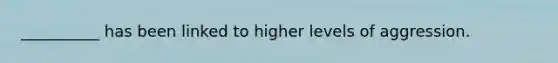 __________ has been linked to higher levels of aggression.